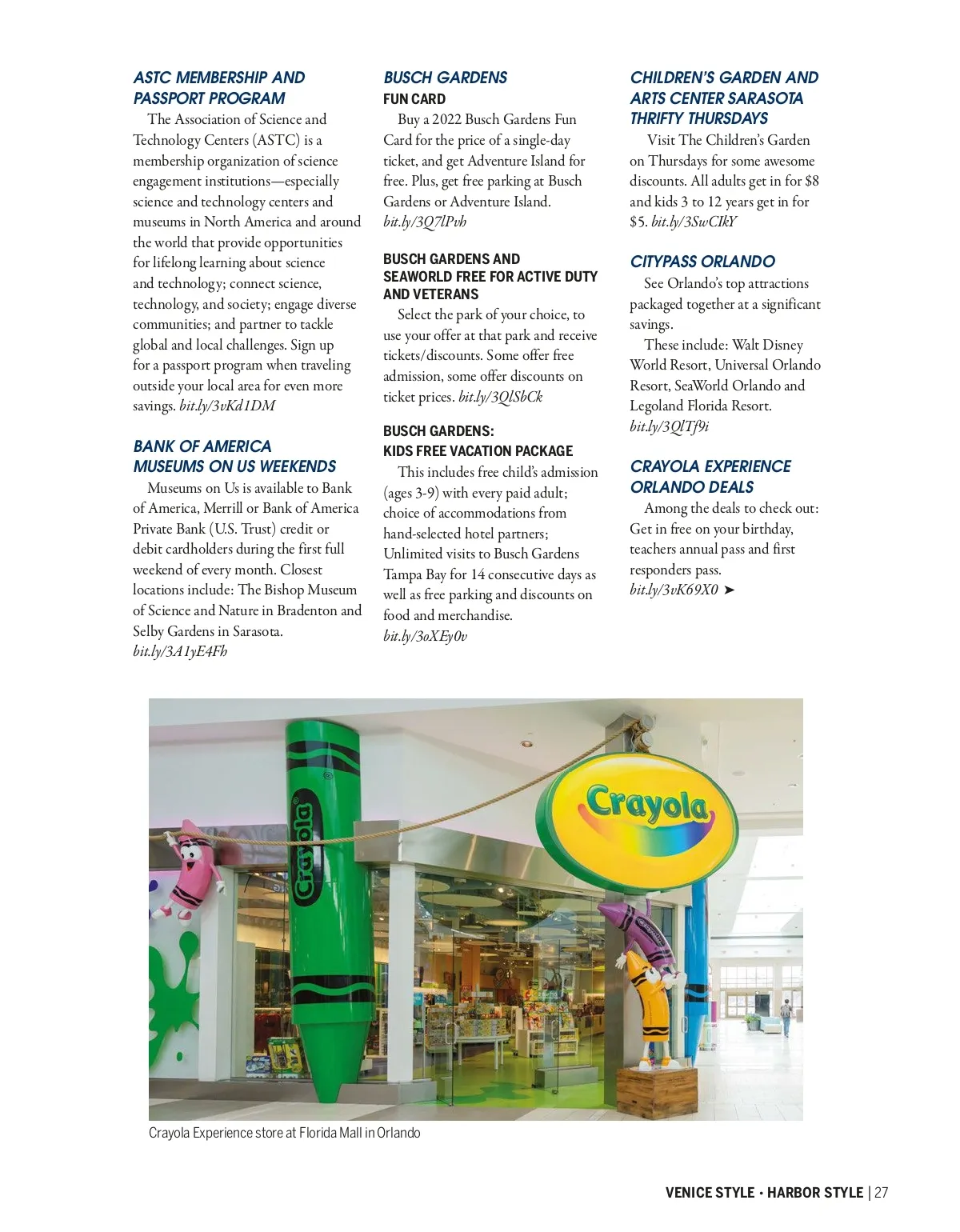 ASTC MEMBERSHIP AND PASSPORT PROGRAM

The Association of Science and Technology Centers (ASTC) is a membership organization of science engagement institutions—especially science and technology centers and museums in North America and around the world that provide opportunities for lifelong learning about science and technology; connect science, technology, and society; engage diverse communities; and partner to tackle global and local challenges. Sign up for a passport program when traveling outside your local area for even more savings. bit.ly/3vKd1DM

BANK OF AMERICA MUSEUMS ON US WEEKENDS

Museums on Us is available to Bank of America, Merrill or Bank of America Private Bank (U.S. Trust) credit or debit cardholders during the first full weekend of every month. Closest locations include: The Bishop Museum of Science and Nature in Bradenton and Selby Gardens in Sarasota. bit.ly/3A1yE4Fh

BUSCH GARDENS
FUN CARD

Buy a 2022 Busch Gardens Fun Card for the price of a single-day ticket, and get Adventure Island for free. Plus, get free parking at Busch Gardens or Adventure Island. bit.ly/3Q7lPvh

BUSCH GARDENS AND SEAWORLD FREE FOR ACTIVE DUTY AND VETERANS

Select the park of your choice, to use your offer at that park and receive tickets/discounts. Some offer free admission, some offer discounts on ticket prices. bit.ly/3QlSbCk

BUSCH GARDENS:
KIDS FREE VACATION PACKAGE

This includes free child's admission (ages 3-9) with every paid adult; choice of accommodations from hand-selected hotel partners; Unlimited visits to Busch Gardens Tampa Bay for 14 consecutive days as well as free parking and discounts on food and merchandise. bit.ly/3oXEy0v

CHILDREN'S GARDEN AND ARTS CENTER SARASOTA THRIFTY THURSDAYS

Visit The Children's Garden on Thursdays for some awesome discounts. All adults get in for $8 and kids 3 to 12 years get in for $5. bit.ly/3SwCIkY

CITYPASS ORLANDO

See Orlando's top attractions packaged together at a significant savings.

These include: Walt Disney World Resort, Universal Orlando Resort, SeaWorld Orlando and Legoland Florida Resort. bit.ly/3QlTf9i

CRAYOLA EXPERIENCE ORLANDO DEALS

Among the deals to check out: Get in free on your birthday, teachers annual pass and first responders pass. bit.ly/3vK69X0 ➤

Crayola

Crayola

Crayola Experience store at Florida Mall in Orlando

VENICE STYLE • HARBOR STYLE | 27